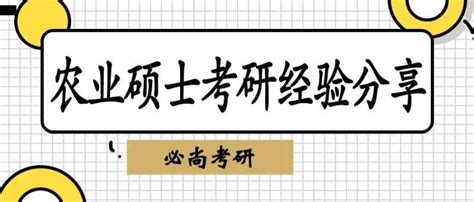 农业硕士考研经验分享

必尚考研